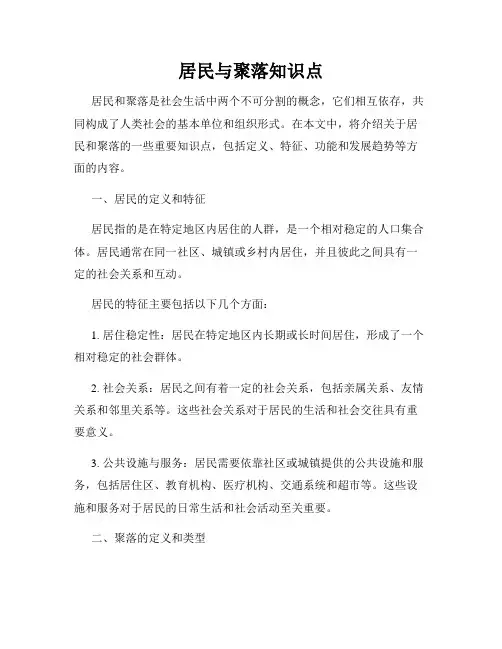 居民与聚落知识点

居民和聚落是社会生活中两个不可分割的概念，它们相互依存，共同构成了人类社会的基本单位和组织形式。在本文中，将介绍关于居民和聚落的一些重要知识点，包括定义、特征、功能和发展趋势等方面的内容。

一、居民的定义和特征

居民指的是在特定地区内居住的人群，是一个相对稳定的人口集合体。居民通常在同一社区、城镇或乡村内居住，并且彼此之间具有一定的社会关系和互动。

居民的特征主要包括以下几个方面：

1. 居住稳定性：居民在特定地区内长期或长时间居住，形成了一个相对稳定的社会群体。

2. 社会关系：居民之间有着一定的社会关系，包括亲属关系、友情关系和邻里关系等。这些社会关系对于居民的生活和社会交往具有重要意义。

3. 公共设施与服务：居民需要依靠社区或城镇提供的公共设施和服务，包括居住区、教育机构、医疗机构、交通系统和超市等。这些设施和服务对于居民的日常生活和社会活动至关重要。

二、聚落的定义和类型